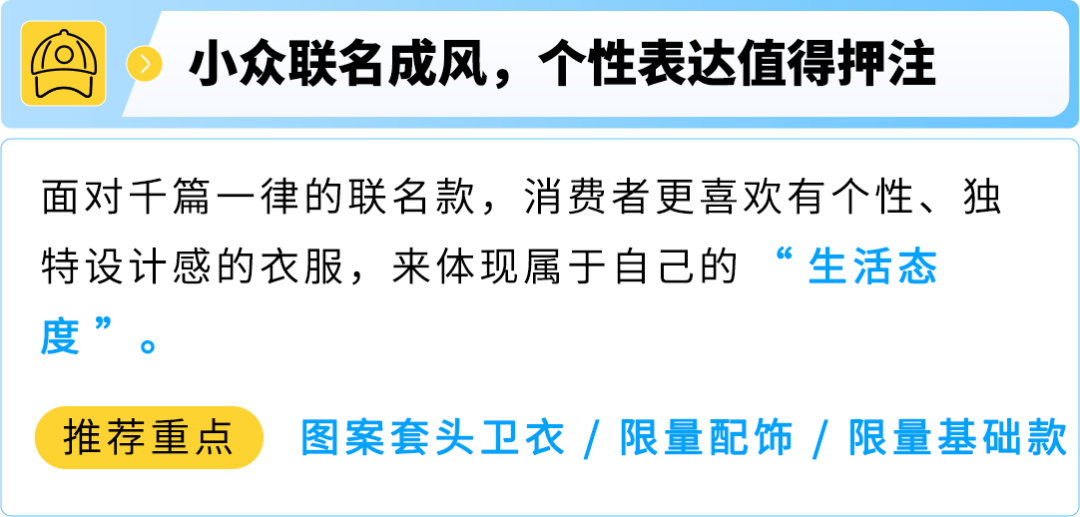 小众联名成风，个性表达值得押注

面对千篇一律的联名款，消费者更喜欢有个性、独特设计感的衣服，来体现属于自己的“生活态度”。

推荐重点 图案套头卫衣 / 限量配饰 / 限量基础款